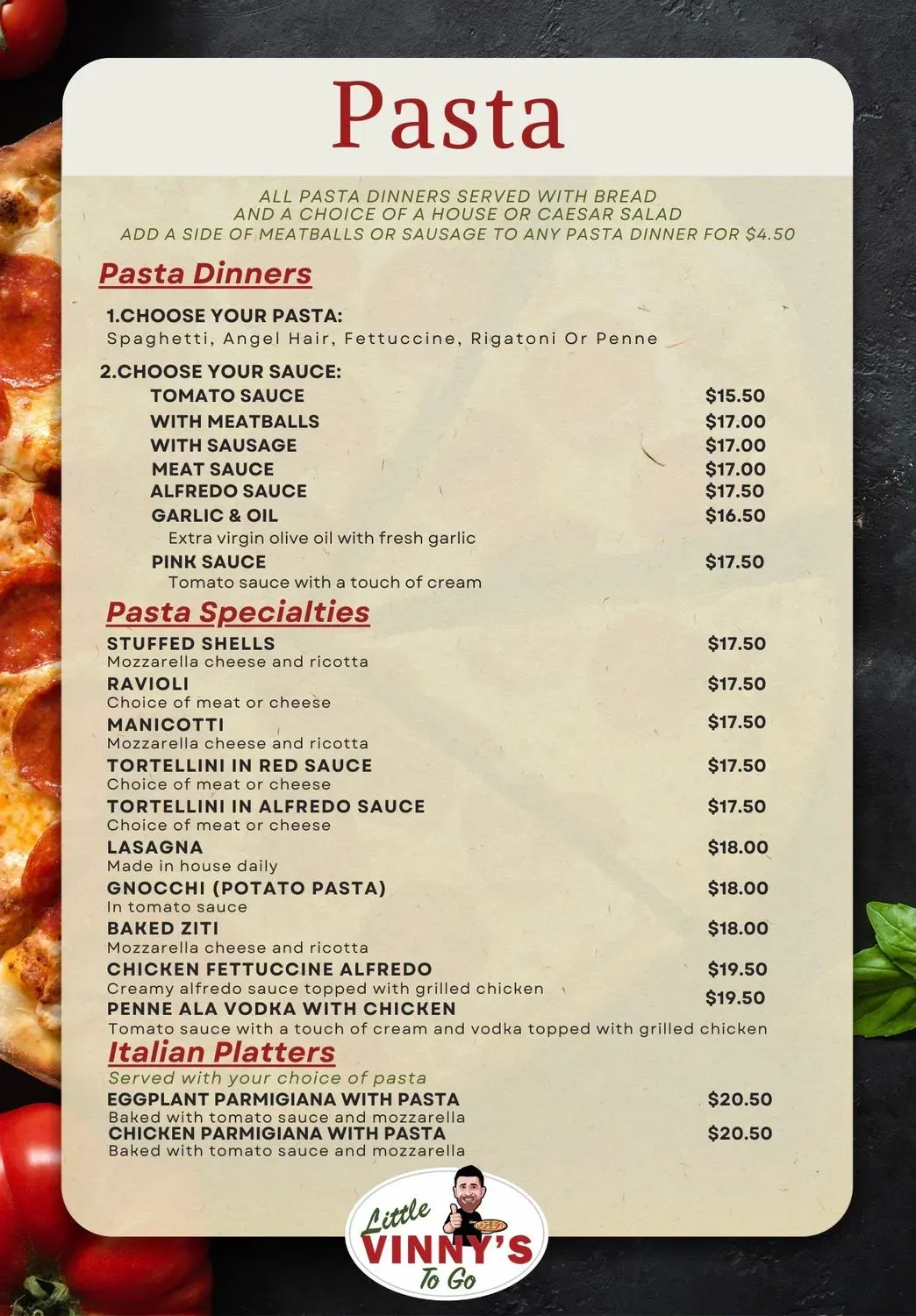 Pasta

ALL PASTA DINNERS SERVED WITH BREAD
AND A CHOICE OF A HOUSE OR CAESAR SALAD
ADD A SIDE OF MEATBALLS OR SAUSAGE TO ANY PASTA DINNER FOR $4.50

Pasta Dinners

1.CHOOSE YOUR PASTA:
Spaghetti, Angel Hair, Fettuccine, Rigatoni Or Penne

2.CHOOSE YOUR SAUCE:
TOMATO SAUCE $15.50
WITH MEATBALLS $17.00
WITH SAUSAGE $17.00
MEAT SAUCE $17.00
ALFREDO SAUCE $17.50
GARLIC & OIL $16.50
Extra virgin olive oil with fresh garlic
PINK SAUCE $17.50
Tomato sauce with a touch of cream

Pasta Specialties

STUFFED SHELLS $17.50
Mozzarella cheese and ricotta
RAVIOLI $17.50
Choice of meat or cheese
MANICOTTI $17.50
Mozzarella cheese and ricotta
TORTELLINI IN RED SAUCE $17.50
Choice of meat or cheese
TORTELLINI IN ALFREDO SAUCE $17.50
Choice of meat or cheese
LASAGNA $18.00
Made in house daily
GNOCCHI (POTATO PASTA) $18.00
In tomato sauce
BAKED ZITI $18.00
Mozzarella cheese and ricotta
CHICKEN FETTUCCINE ALFREDO $19.50
Creamy alfredo sauce topped with grilled chicken
PENNE ALA VODKA WITH CHICKEN $19.50
Tomato sauce with a touch of cream and vodka topped with grilled chicken

Italian Platters

Served with your choice of pasta
EGGPLANT PARMIGIANA WITH PASTA $20.50
Baked with tomato sauce and mozzarella
CHICKEN PARMIGIANA WITH PASTA $20.50
Baked with tomato sauce and mozzarella

Little
VINNY'S
To Go